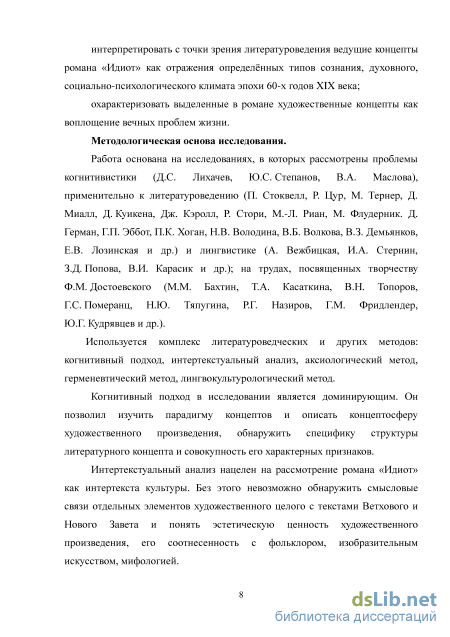 интерпретировать с точки зрения литературоведения ведущие концепты романа «Идиот» как отражения определённых типов сознания, духовного, социально-психологического климата эпохи 60-х годов XIX века;

охарактеризовать выделенные в романе художественные концепты как воплощение вечных проблем жизни.

Методологическая основа исследования.

Работа основана на исследованиях, в которых рассмотрены проблемы когнитивистики (Д.С. Лихачев, Ю.С. Степанов, В.А. Маслова), применительно к литературоведению (П. Стоквелл, Р. Цур, М. Тернер, Д. Миалл, Д. Куикена, Дж. Кэролл, Р. Стори, М.-Л. Риан, М. Флудерник. Д. Герман, Г.П. Эббот, П.К. Хоган, Н.В. Володина, В.Б. Волкова, В.З. Демьянков, Е.В. Лозинская и др.) и лингвистике (А. Вежбицкая, И.А. Стернин, З.Д. Попова, В.И. Карасик и др.); на трудах, посвященных творчеству Ф.М. Достоевского (М.М. Бахтин, Т.А. Касаткина, В.Н. Топоров, Г.С. Померанц, Н.Ю. Тяпугина, Р.Г. Назиров, Г.М. Фридлендер, Ю.Г. Кудрявцев и др.).

Используется комплекс литературоведческих и других методов: когнитивный подход, интертекстуальный анализ, аксиологический метод, герменевтический метод, лингвокультурологический метод.

Когнитивный подход в исследовании является доминирующим. Он позволил изучить парадигму концептов и описать концептосферу художественного произведения, обнаружить специфику структуры литературного концепта и совокупность его характерных признаков.

Интертекстуальный анализ нацелен на рассмотрение романа «Идиот» как интертекста культуры. Без этого невозможно обнаружить смысловые связи отдельных элементов художественного целого с текстами Ветхового и Нового Завета и понять эстетическую ценность художественного произведения, его соотнесенность с фольклором, изобразительным искусством, мифологией.

8

dsLib.net
библиотека диссертаций